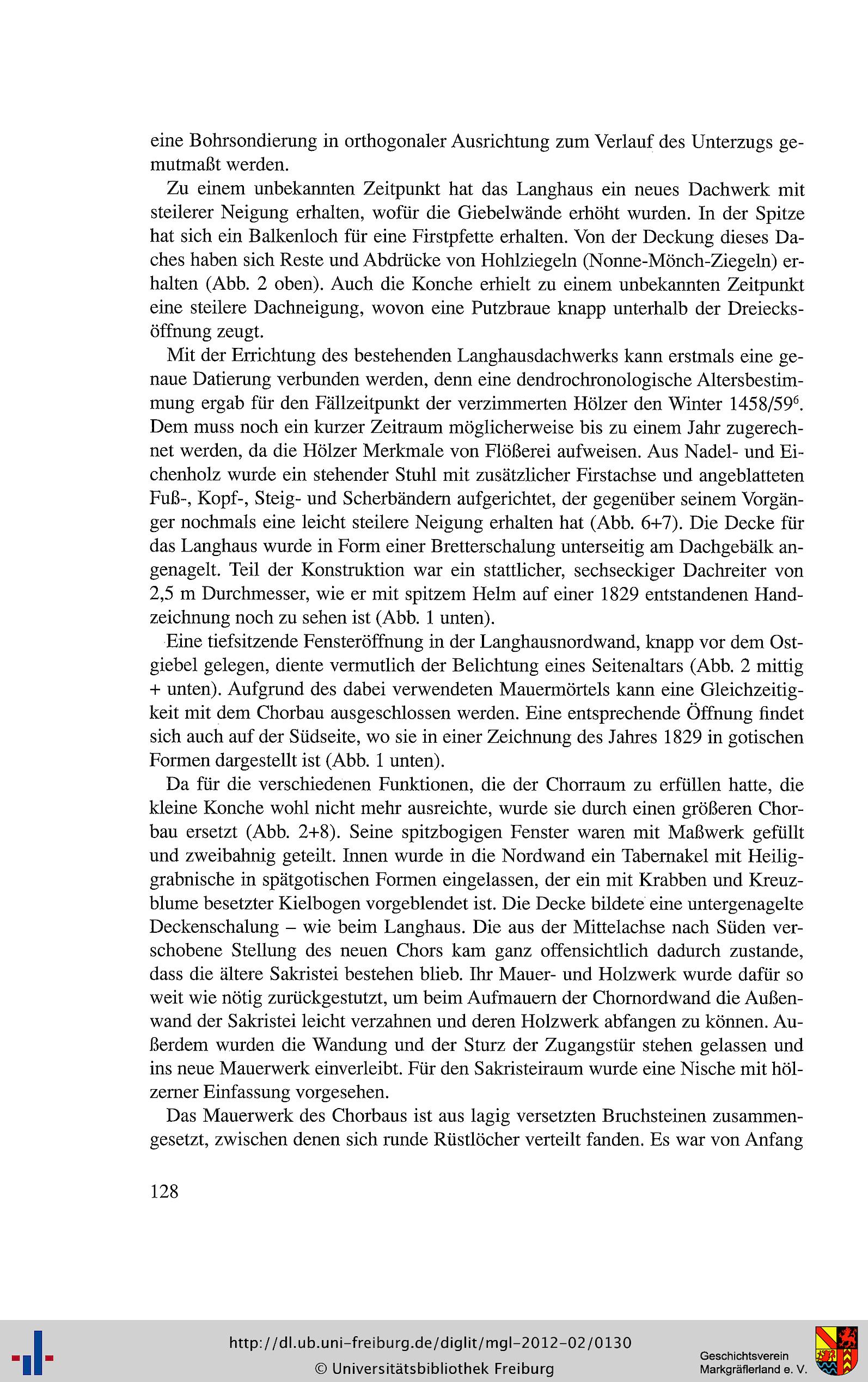 eine Bohrsondierung in orthogonaler Ausrichtung zum Verlauf des Unterzugs gemutmaßt werden.

Zu einem unbekannten Zeitpunkt hat das Langhaus ein neues Dachwerk mit steilerer Neigung erhalten, wofür die Giebelwände erhöht wurden. In der Spitze hat sich ein Balkenloch für eine Firstpfette erhalten. Von der Deckung dieses Daches haben sich Reste und Abdrücke von Hohlziegeln (Nonne-Mönch-Ziegeln) erhalten (Abb. 2 oben). Auch die Konche erhielt zu einem unbekannten Zeitpunkt eine steilere Dachneigung, wovon eine Putzbraue knapp unterhalb der Dreiecksöffnung zeugt.

Mit der Errichtung des bestehenden Langhausdachwerks kann erstmals eine genaue Datierung verbunden werden, denn eine dendrochronologische Altersbestimmung ergab für den Fällzeitpunkt der verzimmerten Hölzer den Winter 1458/59$^6$. Dem muss noch ein kurzer Zeitraum möglicherweise bis zu einem Jahr zugerechnet werden, da die Hölzer Merkmale von Flößerei aufweisen. Aus Nadel- und Eichenholz wurde ein stehender Stuhl mit zusätzlicher Firstachse und angeblatteten Fuß-, Kopf-, Steig- und Scherbändern aufgerichtet, der gegenüber seinem Vorgänger nochmals eine leicht steilere Neigung erhalten hat (Abb. 6+7). Die Decke für das Langhaus wurde in Form einer Bretterschalung unterseitig am Dachgebälk angenagelt. Teil der Konstruktion war ein stattlicher, sechseckiger Dachreiter von 2,5 m Durchmesser, wie er mit spitzem Helm auf einer 1829 entstandenen Handzeichnung noch zu sehen ist (Abb. 1 unten).

Eine tiefsitzende Fensteröffnung in der Langhausnordwand, knapp vor dem Ostgiebel gelegen, diente vermutlich der Belichtung eines Seitenaltars (Abb. 2 mittig + unten). Aufgrund des dabei verwendeten Mauermörtels kann eine Gleichzeitigkeit mit dem Chorbau ausgeschlossen werden. Eine entsprechende Öffnung findet sich auch auf der Südseite, wo sie in einer Zeichnung des Jahres 1829 in gotischen Formen dargestellt ist (Abb. 1 unten).

Da für die verschiedenen Funktionen, die der Chorraum zu erfüllen hatte, die kleine Konche wohl nicht mehr ausreichte, wurde sie durch einen größeren Chorbau ersetzt (Abb. 2+8). Seine spitzbogigen Fenster waren mit Maßwerk gefüllt und zweibahnig geteilt. Innen wurde in die Nordwand ein Tabernakel mit Heiliggrabnische in spätgotischen Formen eingelassen, der ein mit Krabben und Kreuzblume besetzter Kielbogen vorgeblendet ist. Die Decke bildete eine untergenagelte Deckenschalung – wie beim Langhaus. Die aus der Mittelachse nach Süden verschobene Stellung des neuen Chors kam ganz offensichtlich dadurch zustande, dass die ältere Sakristei bestehen blieb. Ihr Mauer- und Holzwerk wurde dafür so weit wie nötig zurückgestutzt, um beim Aufmauern der Chornordwand die Außenwand der Sakristei leicht verzahnen und deren Holzwerk abfangen zu können. Außerdem wurden die Wandung und der Sturz der Zugangstür stehen gelassen und ins neue Mauerwerk einverleibt. Für den Sakristeiraum wurde eine Nische mit hölzerner Einfassung vorgesehen.

Das Mauerwerk des Chorbaus ist aus lagig versetzten Bruchsteinen zusammengesetzt, zwischen denen sich runde Rüstlöcher verteilt fanden. Es war von Anfang

128

http://dl.ub.uni-freiburg.de/diglit/mgl-2012-02/0130
© Universitätsbibliothek Freiburg

Geschichtsverein Markgräflerland e. V.